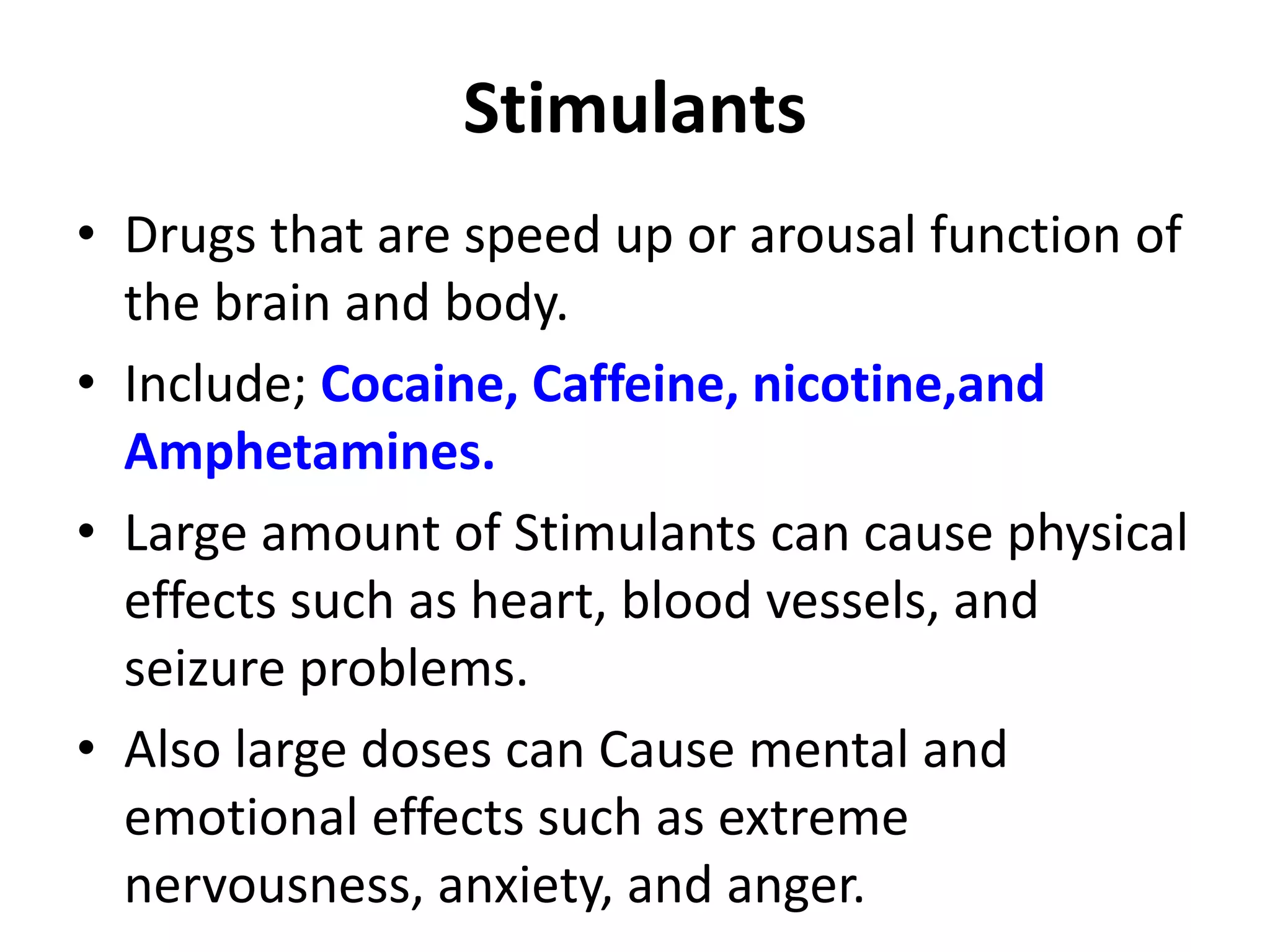 Stimulants

• Drugs that are speed up or arousal function of the brain and body.
• Include; Cocaine, Caffeine, nicotine,and Amphetamines.
• Large amount of Stimulants can cause physical effects such as heart, blood vessels, and seizure problems.
• Also large doses can Cause mental and emotional effects such as extreme nervousness, anxiety, and anger.